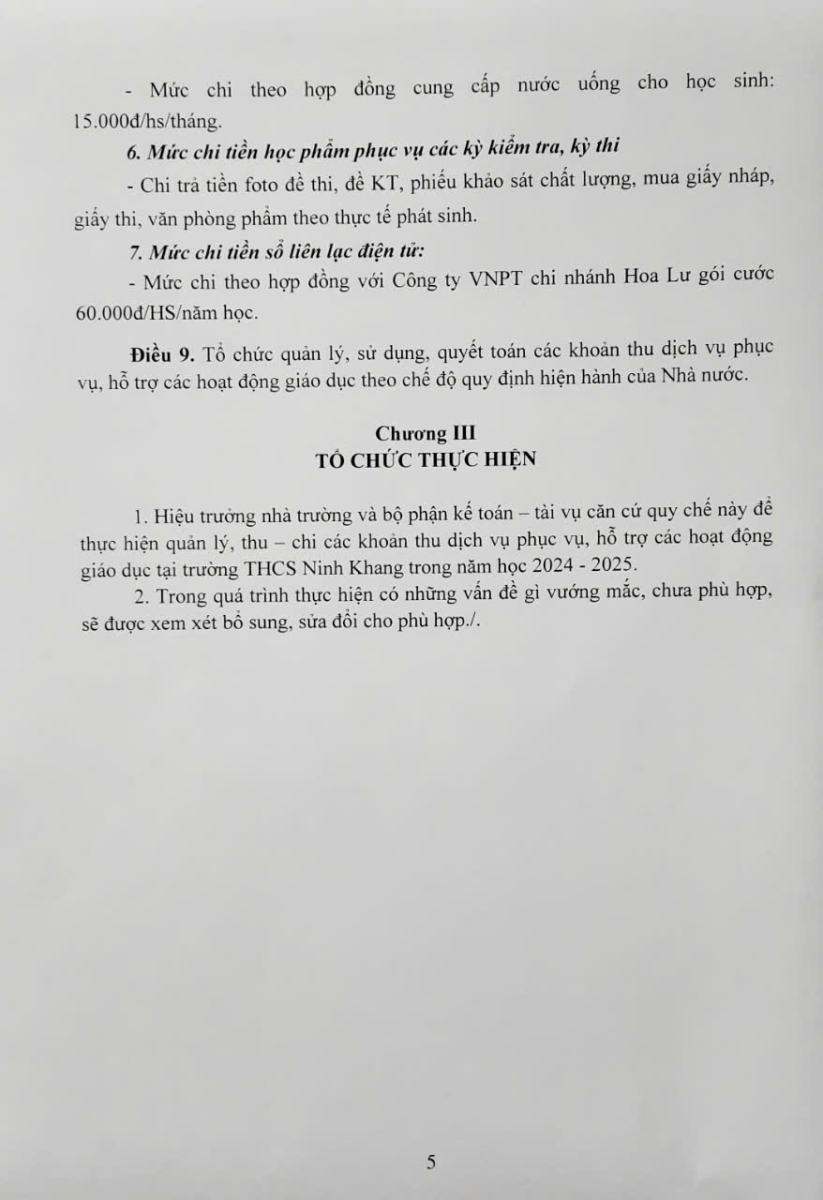 - Mức chi theo hợp đồng cung cấp nước uống cho học sinh: 15.000đ/hs/tháng.

6. Mức chi tiền học phẩm phục vụ các kỳ kiểm tra, kỳ thi

- Chi trả tiền foto đề thi, đề KT, phiếu khảo sát chất lượng, mua giấy nháp, giấy thi, văn phòng phẩm theo thực tế phát sinh.

7. Mức chi tiền sổ liên lạc điện tử:

- Mức chi theo hợp đồng với Công ty VNPT chi nhánh Hoa Lư gói cước 60.000đ/HS/năm học.

Điều 9. Tổ chức quản lý, sử dụng, quyết toán các khoản thu dịch vụ phục vụ, hỗ trợ các hoạt động giáo dục theo chế độ quy định hiện hành của Nhà nước.

Chương III
TỔ CHỨC THỰC HIỆN

1. Hiệu trưởng nhà trường và bộ phận kế toán – tài vụ căn cứ quy chế này để thực hiện quản lý, thu – chi các khoản thu dịch vụ phục vụ, hỗ trợ các hoạt động giáo dục tại trường THCS Ninh Khang trong năm học 2024 - 2025.

2. Trong quá trình thực hiện có những vấn đề gì vướng mắc, chưa phù hợp, sẽ được xem xét bổ sung, sửa đổi cho phù hợp./.

5